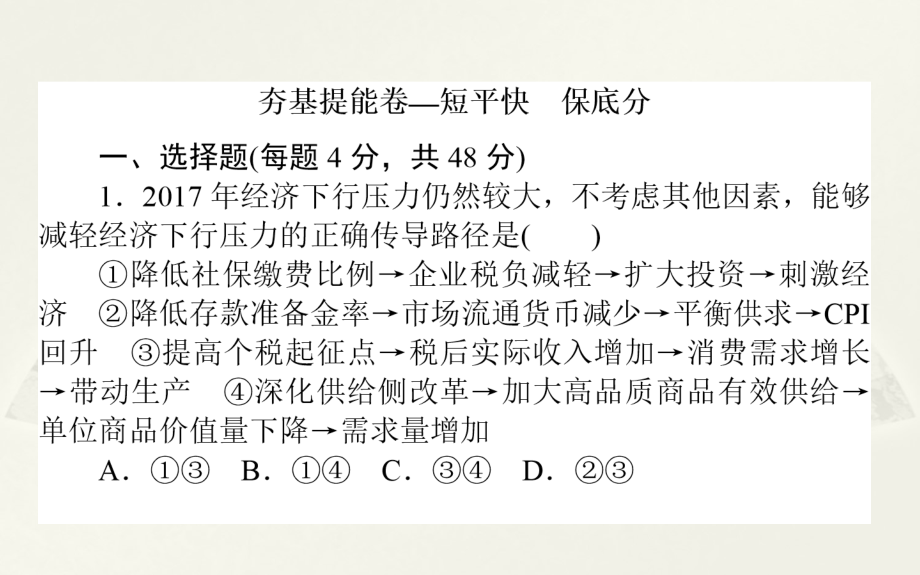 夯基提能卷—短平快　保底分

一、选择题(每题 4 分，共 48 分)

1．2017 年经济下行压力仍然较大，不考虑其他因素，能够减轻经济下行压力的正确传导路径是(　　)

①降低社保缴费比例→企业税负减轻→扩大投资→刺激经济　②降低存款准备金率→市场流通货币减少→平衡供求→CPI 回升　③提高个税起征点→税后实际收入增加→消费需求增长→带动生产　④深化供给侧改革→加大高品质商品有效供给→单位商品价值量下降→需求量增加

A．①③　B．①④　C．③④　D．②③